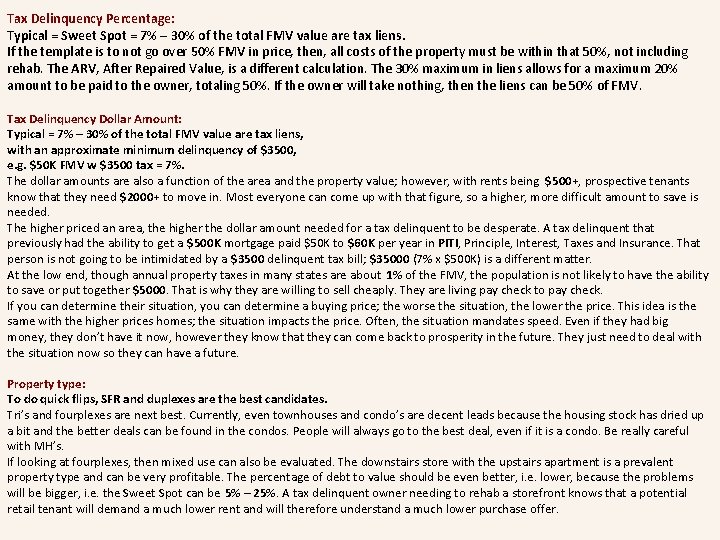 Tax Delinquency Percentage:
Typical = Sweet Spot = 7% – 30% of the total FMV value are tax liens.
If the template is to not go over 50% FMV in price, then, all costs of the property must be within that 50%, not including rehab. The ARV, After Repaired Value, is a different calculation. The 30% maximum in liens allows for a maximum 20% amount to be paid to the owner, totaling 50%. If the owner will take nothing, then the liens can be 50% of FMV.

Tax Delinquency Dollar Amount:
Typical = 7% – 30% of the total FMV value are tax liens,
with an approximate minimum delinquency of $3500,
e.g. $50K FMV w $3500 tax = 7%.
The dollar amounts are also a function of the area and the property value; however, with rents being $500+, prospective tenants know that they need $2000+ to move in. Most everyone can come up with that figure, so a higher, more difficult amount to save is needed.
The higher priced an area, the higher the dollar amount needed for a tax delinquent to be desperate. A tax delinquent that previously had the ability to get a $500K mortgage paid $50K to $60K per year in PITI, Principle, Interest, Taxes and Insurance. That person is not going to be intimidated by a $3500 delinquent tax bill; $35000 (7% x $500K) is a different matter.
At the low end, though annual property taxes in many states are about 1% of the FMV, the population is not likely to have the ability to save or put together $5000. That is why they are willing to sell cheaply. They are living pay check to pay check.
If you can determine their situation, you can determine a buying price; the worse the situation, the lower the price. This idea is the same with the higher prices homes; the situation impacts the price. Often, the situation mandates speed. Even if they had big money, they don't have it now, however they know that they can come back to prosperity in the future. They just need to deal with the situation now so they can have a future.

Property type:
To do quick flips, SFR and duplexes are the best candidates.
Tri's and fourplexes are next best. Currently, even townhouses and condo's are decent leads because the housing stock has dried up a bit and the better deals can be found in the condos. People will always go to the best deal, even if it is a condo. Be really careful with MH's.
If looking at fourplexes, then mixed use can also be evaluated. The downstairs store with the upstairs apartment is a prevalent property type and can be very profitable. The percentage of debt to value should be even better, i.e. lower, because the problems will be bigger, i.e. the Sweet Spot can be 5% – 25%. A tax delinquent owner needing to rehab a storefront knows that a potential retail tenant will demand a much lower rent and will therefore understand a much lower purchase offer.